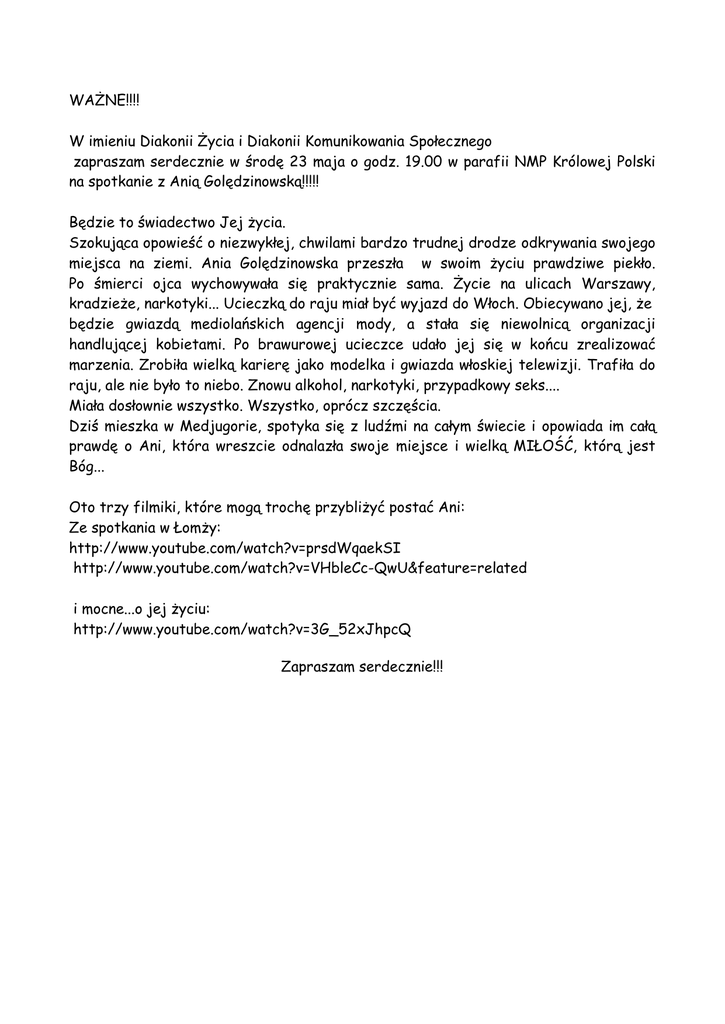 WAŻNE!!!!

W imieniu Diakonii Życia i Diakonii Komunikowania Społecznego
zapraszam serdecznie w środę 23 maja o godz. 19.00 w parafii NMP Królowej Polski na spotkanie z Anią Golędzinowską!!!!!

Będzie to świadectwo Jej życia.
Szokująca opowieść o niezwykłej, chwilami bardzo trudnej drodze odkrywania swojego miejsca na ziemi. Ania Golędzinowska przeszła w swoim życiu prawdziwe piekło. Po śmierci ojca wychowywała się praktycznie sama. Życie na ulicach Warszawy, kradzieże, narkotyki... Ucieczką do raju miał być wyjazd do Włoch. Obiecywano jej, że będzie gwiazdą mediolańskich agencji mody, a stała się niewolnicą organizacji handlującej kobietami. Po brawurowej ucieczce udało jej się w końcu zrealizować marzenia. Zrobiła wielką karierę jako modelka i gwiazda włoskiej telewizji. Trafiła do raju, ale nie było to niebo. Znowu alkohol, narkotyki, przypadkowy seks....
Miała dosłownie wszystko. Wszystko, oprócz szczęścia.
Dziś mieszka w Medjugorie, spotyka się z ludźmi na całym świecie i opowiada im całą prawdę o Ani, która wreszcie odnalazła swoje miejsce i wielką MIŁOŚĆ, którą jest Bóg...

Oto trzy filmiki, które mogą trochę przybliżyć postać Ani:
Ze spotkania w Łomży:
http://www.youtube.com/watch?v=prsdWqaekSI
http://www.youtube.com/watch?v=VHbleCc-QwU&feature=related

i mocne...o jej życiu:
http://www.youtube.com/watch?v=3G_52xJhpcQ

Zapraszam serdecznie!!!